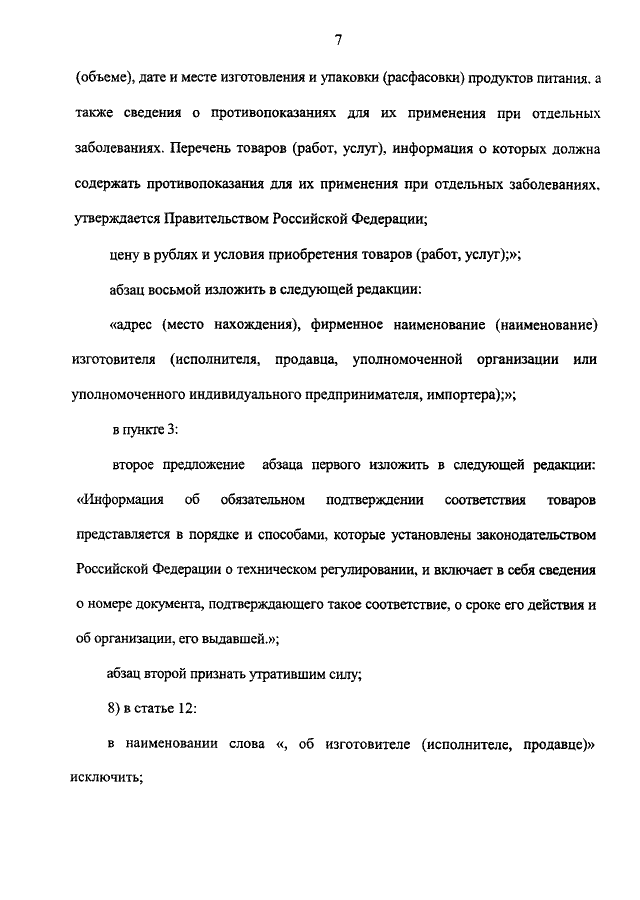 7

(объеме), дате и месте изготовления и упаковки (расфасовки) продуктов питания, а также сведения о противопоказаниях для их применения при отдельных заболеваниях. Перечень товаров (работ, услуг), информация о которых должна содержать противопоказания для их применения при отдельных заболеваниях, утверждается Правительством Российской Федерации;

цену в рублях и условия приобретения товаров (работ, услуг);»;

абзац восьмой изложить в следующей редакции:

«адрес (место нахождения), фирменное наименование (наименование) изготовителя (исполнителя, продавца, уполномоченной организации или уполномоченного индивидуального предпринимателя, импортера);»;

в пункте 3:

второе предложение абзаца первого изложить в следующей редакции: «Информация об обязательном подтверждении соответствия товаров представляется в порядке и способами, которые установлены законодательством Российской Федерации о техническом регулировании, и включает в себя сведения о номере документа, подтверждающего такое соответствие, о сроке его действия и об организации, его выдавшей.»;

абзац второй признать утратившим силу;

8) в статье 12:

в наименовании слова «, об изготовителе (исполнителе, продавце)» исключить;